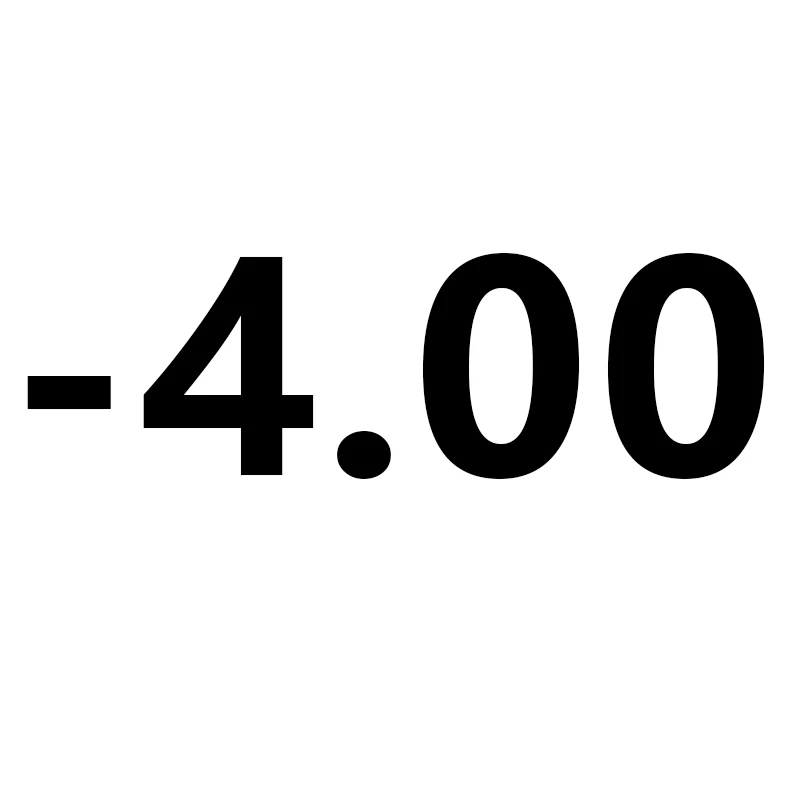 -4.00